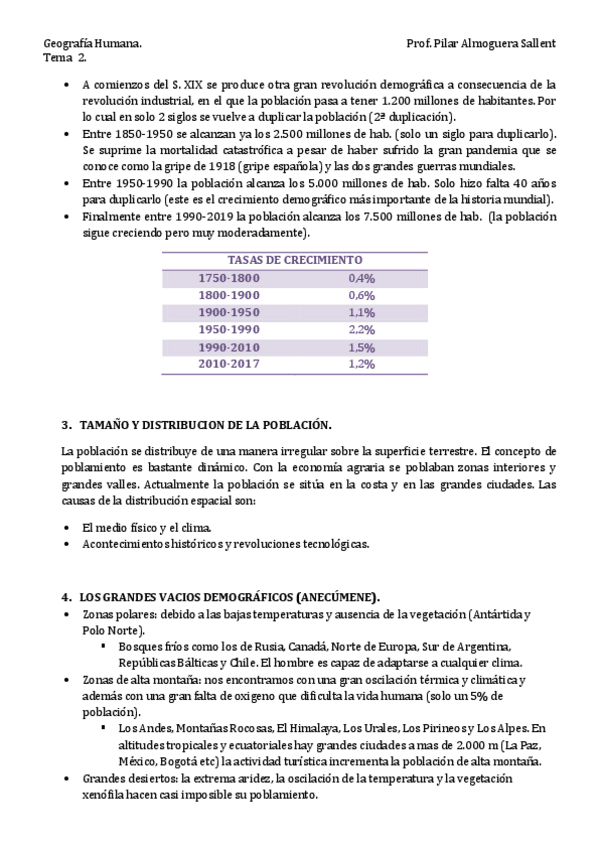 Geografía Humana.
Tema 2.

Prof. Pilar Almoguera Sallent

• A comienzos del S. XIX se produce otra gran revolución demográfica a consecuencia de la revolución industrial, en el que la población pasa a tener 1.200 millones de habitantes. Por lo cual en solo 2 siglos se vuelve a duplicar la población (2ª duplicación).
• Entre 1850-1950 se alcanzan ya los 2.500 millones de hab. (solo un siglo para duplicarlo). Se suprime la mortalidad catastrófica a pesar de haber sufrido la gran pandemia que se conoce como la gripe de 1918 (gripe española) y las dos grandes guerras mundiales.
• Entre 1950-1990 la población alcanza los 5.000 millones de hab. Solo hizo falta 40 años para duplicarlo (este es el crecimiento demográfico más importante de la historia mundial).
• Finalmente entre 1990-2019 la población alcanza los 7.500 millones de hab. (la población sigue creciendo pero muy moderadamente).

| TASAS DE CRECIMIENTO | |
|---|---|
| 1750-1800 | 0,4% |
| 1800-1900 | 0,6% |
| 1900-1950 | 1,1% |
| 1950-1990 | 2,2% |
| 1990-2010 | 1,5% |
| 2010-2017 | 1,2% |

3. TAMAÑO Y DISTRIBUCION DE LA POBLACIÓN.

La población se distribuye de una manera irregular sobre la superficie terrestre. El concepto de poblamiento es bastante dinámico. Con la economía agraria se poblaban zonas interiores y grandes valles. Actualmente la población se sitúa en la costa y en las grandes ciudades. Las causas de la distribución espacial son:

• El medio físico y el clima.
• Acontecimientos históricos y revoluciones tecnológicas.

4. LOS GRANDES VACIOS DEMOGRÁFICOS (ANECÚMENE).
• Zonas polares: debido a las bajas temperaturas y ausencia de la vegetación (Antártida y Polo Norte).
  ▪ Bosques fríos como los de Rusia, Canadá, Norte de Europa, Sur de Argentina, Repúblicas Bálticas y Chile. El hombre es capaz de adaptarse a cualquier clima.
• Zonas de alta montaña: nos encontramos con una gran oscilación térmica y climática y además con una gran falta de oxigeno que dificulta la vida humana (solo un 5% de población).
  ▪ Los Andes, Montañas Rocosas, El Himalaya, Los Urales, Los Pirineos y Los Alpes. En altitudes tropicales y ecuatoriales hay grandes ciudades a mas de 2.000 m (La Paz, México, Bogotá etc) la actividad turística incrementa la población de alta montaña.
• Grandes desiertos: la extrema aridez, la oscilación de la temperatura y la vegetación xenófila hacen casi imposible su poblamiento.